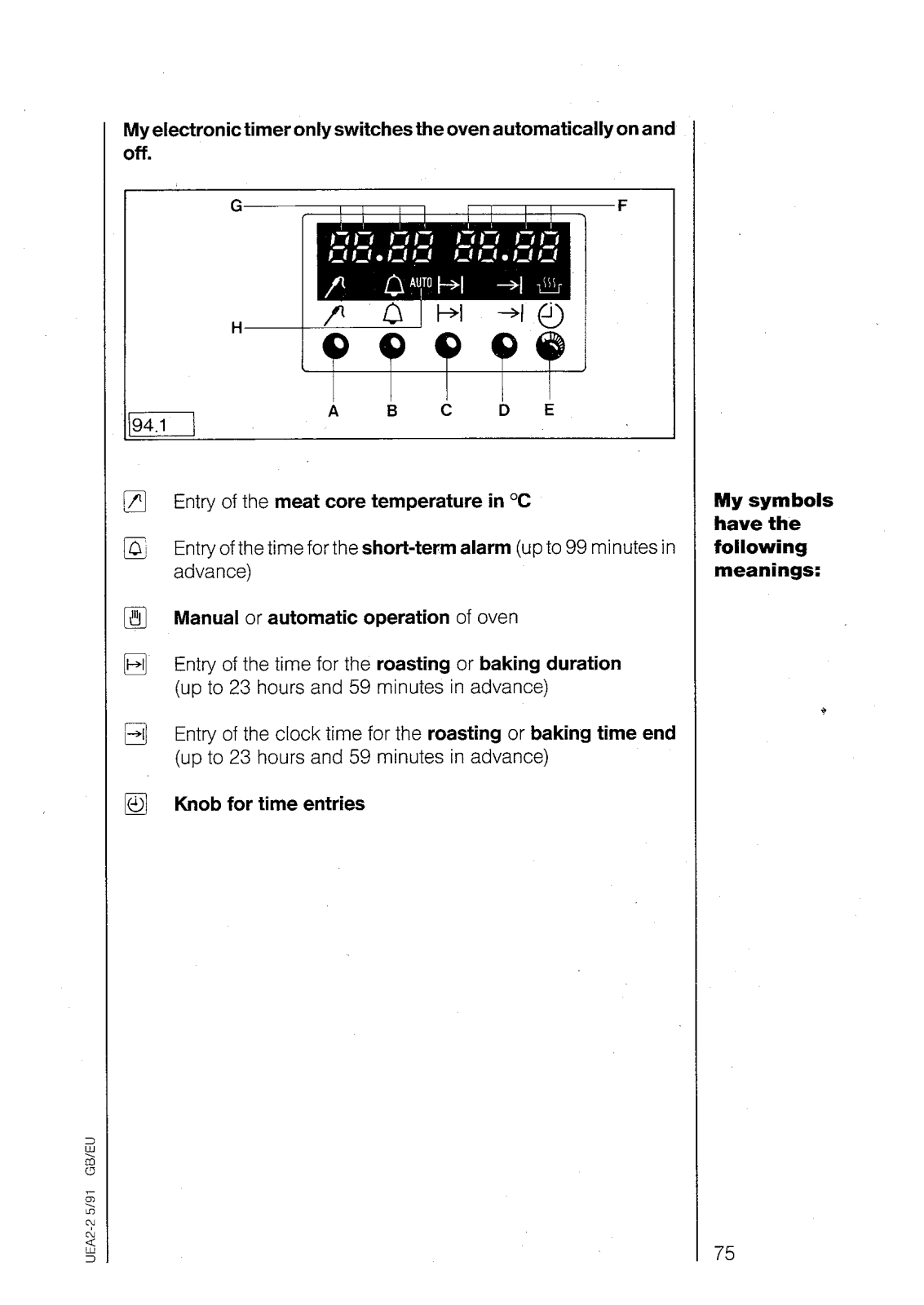 My electronic timer only switches the oven automatically on and off.

G

F

88.88 88.88

AUTO

H

A B C D E

94.1

Entry of the **meat core temperature in °C**

Entry of the time for the **short-term alarm** (up to 99 minutes in advance)

**Manual** or **automatic operation** of oven

Entry of the time for the **roasting** or **baking duration** (up to 23 hours and 59 minutes in advance)

Entry of the clock time for the **roasting** or **baking time end** (up to 23 hours and 59 minutes in advance)

**Knob for time entries**

**My symbols have the following meanings:**

UEA2-2 5/91 GB/EU

75